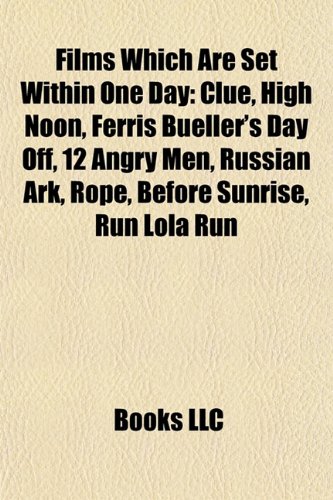 Films Which Are Set Within One Day: Clue, High Noon, Ferris Bueller's Day Off, 12 Angry Men, Russian Ark, Rope, Before Sunrise, Run Lola Run

Books LLC